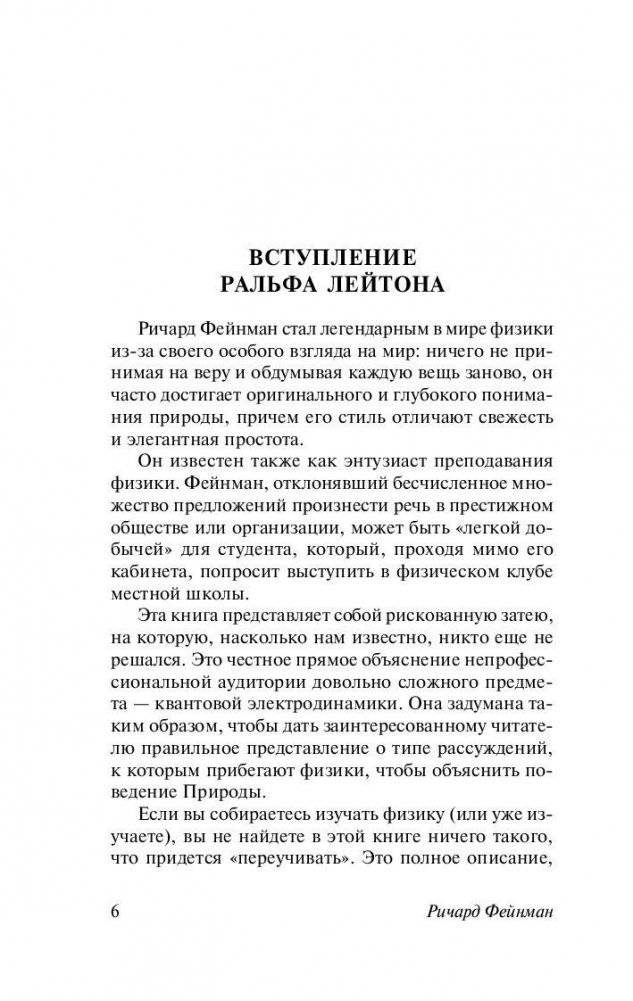 ВСТУПЛЕНИЕ
РАЛЬФА ЛЕЙТОНА

Ричард Фейнман стал легендарным в мире физики из-за своего особого взгляда на мир: ничего не принимая на веру и обдумывая каждую вещь заново, он часто достигает оригинального и глубокого понимания природы, причем его стиль отличают свежесть и элегантная простота.

Он известен также как энтузиаст преподавания физики. Фейнман, отклонявший бесчисленное множество предложений произнести речь в престижном обществе или организации, может быть «легкой добычей» для студента, который, проходя мимо его кабинета, попросит выступить в физическом клубе местной школы.

Эта книга представляет собой рискованную затею, на которую, насколько нам известно, никто еще не решался. Это честное прямое объяснение непрофессиональной аудитории довольно сложного предмета — квантовой электродинамики. Она задумана таким образом, чтобы дать заинтересованному читателю правильное представление о типе рассуждений, к которым прибегают физики, чтобы объяснить поведение Природы.

Если вы собираетесь изучать физику (или уже изучаете), вы не найдете в этой книге ничего такого, что придется «переучивать». Это полное описание,

6 Ричард Фейнман